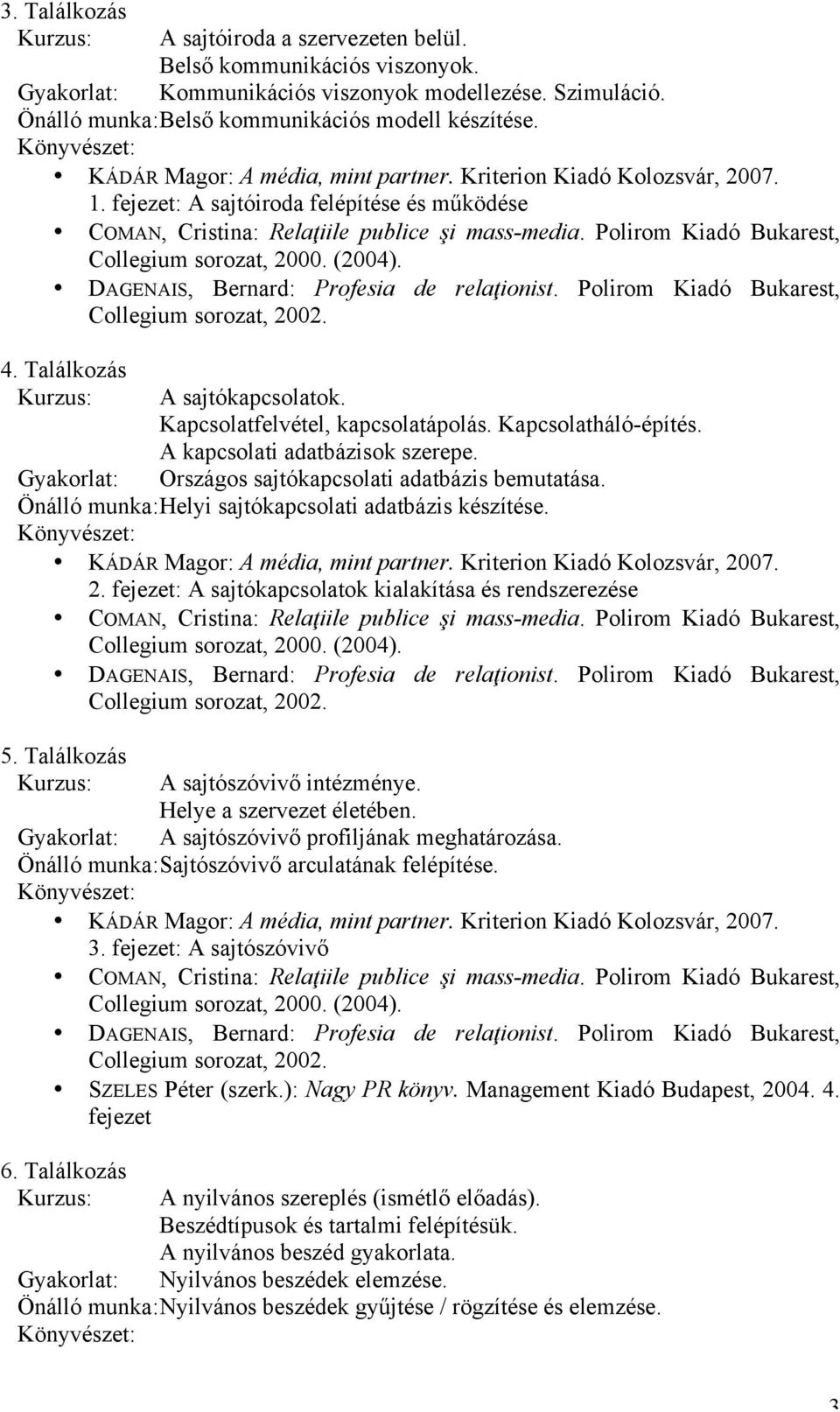 3. Találkozás
Kurzus: A sajtóiroda a szervezeten belül.
Belső kommunikációs viszonyok.
Gyakorlat: Kommunikációs viszonyok modellezése. Szimuláció.
Önálló munka: Belső kommunikációs modell készítése.
Könyvészet:
• KÁDÁR Magor: A média, mint partner. Kriterion Kiadó Kolozsvár, 2007. 1. fejezet: A sajtóiroda felépítése és működése
• COMAN, Cristina: Relaţiile publice şi mass-media. Polirom Kiadó Bukarest, Collegium sorozat, 2000. (2004).
• DAGENAIS, Bernard: Profesia de relaţionist. Polirom Kiadó Bukarest, Collegium sorozat, 2002.

4. Találkozás
Kurzus: A sajtókapcsolatok.
Kapcsolatfelvétel, kapcsolatápolás. Kapcsolatháló-építés.
A kapcsolati adatbázisok szerepe.
Gyakorlat: Országos sajtókapcsolati adatbázis bemutatása.
Önálló munka: Helyi sajtókapcsolati adatbázis készítése.
Könyvészet:
• KÁDÁR Magor: A média, mint partner. Kriterion Kiadó Kolozsvár, 2007. 2. fejezet: A sajtókapcsolatok kialakítása és rendszerezése
• COMAN, Cristina: Relaţiile publice şi mass-media. Polirom Kiadó Bukarest, Collegium sorozat, 2000. (2004).
• DAGENAIS, Bernard: Profesia de relaţionist. Polirom Kiadó Bukarest, Collegium sorozat, 2002.

5. Találkozás
Kurzus: A sajtószóvivő intézménye.
Helye a szervezet életében.
Gyakorlat: A sajtószóvivő profiljának meghatározása.
Önálló munka: Sajtószóvivő arculatának felépítése.
Könyvészet:
• KÁDÁR Magor: A média, mint partner. Kriterion Kiadó Kolozsvár, 2007. 3. fejezet: A sajtószóvivő
• COMAN, Cristina: Relaţiile publice şi mass-media. Polirom Kiadó Bukarest, Collegium sorozat, 2000. (2004).
• DAGENAIS, Bernard: Profesia de relaţionist. Polirom Kiadó Bukarest, Collegium sorozat, 2002.
• SZELES Péter (szerk.): Nagy PR könyv. Management Kiadó Budapest, 2004. 4. fejezet

6. Találkozás
Kurzus: A nyilvános szereplés (ismétlő előadás).
Beszédtípusok és tartalmi felépítésük.
A nyilvános beszéd gyakorlata.
Gyakorlat: Nyilvános beszédek elemzése.
Önálló munka: Nyilvános beszédek gyűjtése / rögzítése és elemzése.
Könyvészet:

3